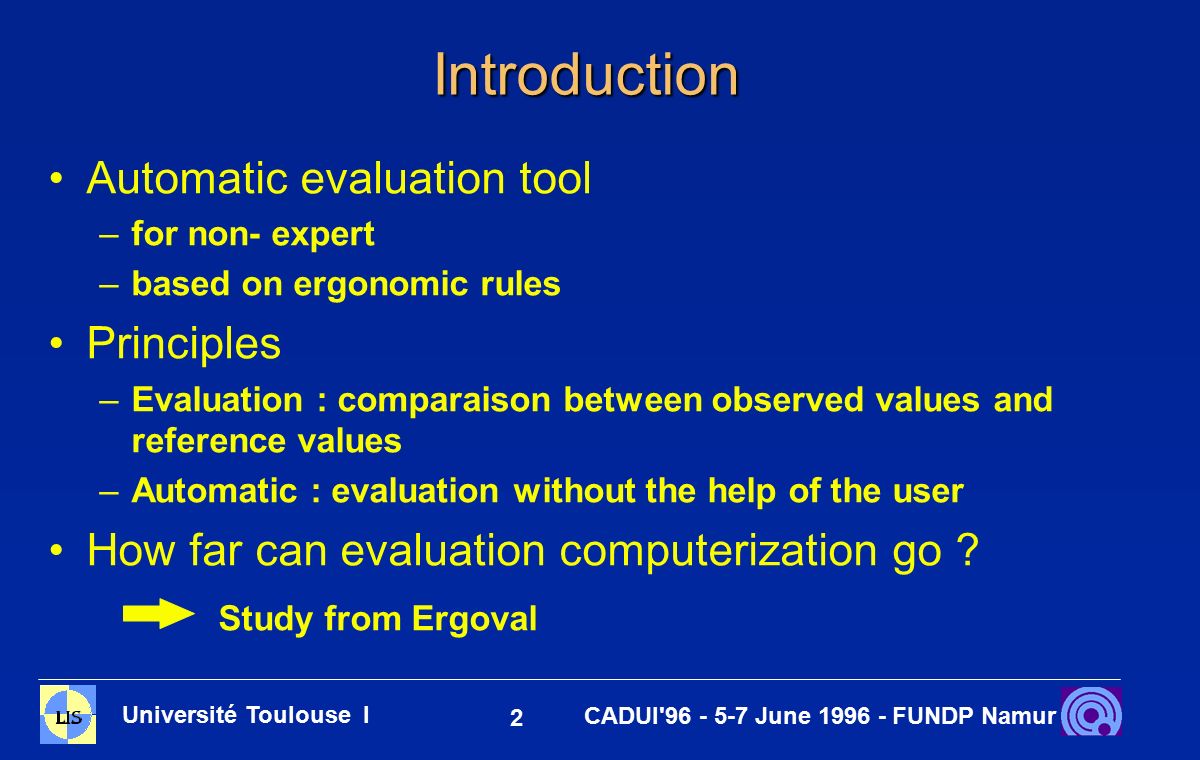 Introduction

• Automatic evaluation tool
– for non- expert
– based on ergonomic rules

• Principles
– Evaluation : comparaison between observed values and reference values
– Automatic : evaluation without the help of the user

• How far can evaluation computerization go ?

Study from Ergoval

LIS

Université Toulouse I

2

CADUI'96 - 5-7 June 1996 - FUNDP Namur